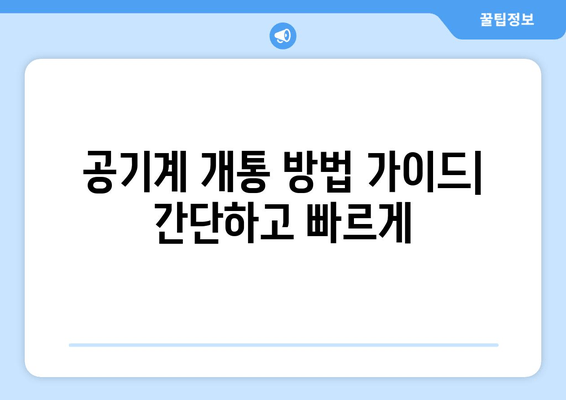 꿀팁정보

공기계 개통 방법 가이드| 간단하고 빠르게